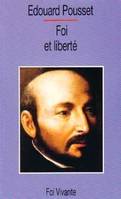 Edouard Pousset

Foi
et liberté

Foi Vivante